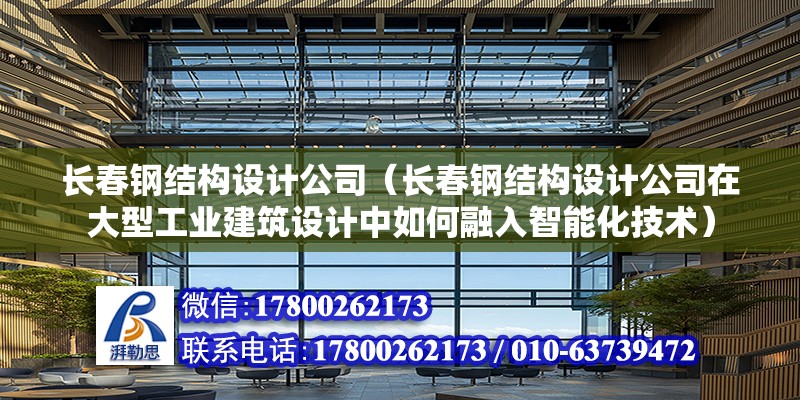 长春钢结构设计公司（长春钢结构设计公司在大型工业建筑设计中如何融入智能化技术）

湃勒思

微信:17800262173

联系电话:17800262173 / 010-63739472